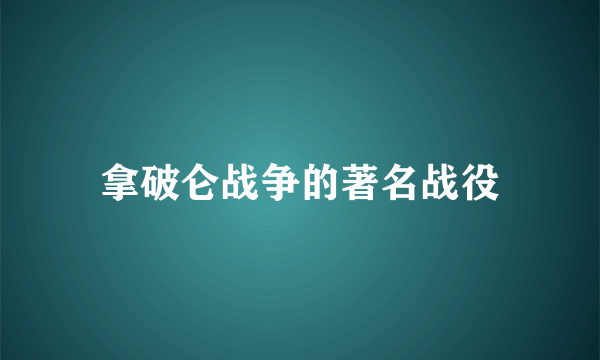 拿破仑战争的著名战役